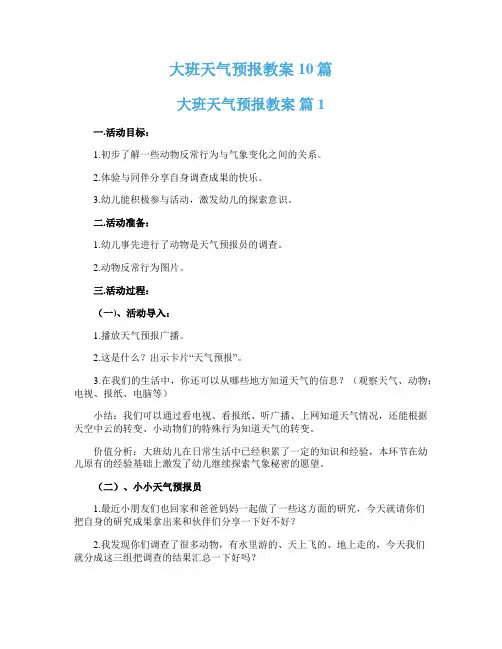 大班天气预报教案 10 篇

大班天气预报教案 篇 1

一.活动目标：

1.初步了解一些动物反常行为与气象变化之间的关系。

2.体验与同伴分享自身调查成果的快乐。

3.幼儿能积极参与活动，激发幼儿的探索意识。

二.活动准备：

1.幼儿事先进行了动物是天气预报员的调查。

2.动物反常行为图片。

三.活动过程：

（一）、活动导入：

1.播放天气预报广播。

2.这是什么？出示卡片“天气预报”。

3.在我们的生活中，你还可以从哪些地方知道天气的信息？（观察天气、动物；电视、报纸、电脑等）

小结：我们可以通过看电视、看报纸、听广播、上网知道天气情况，还能根据天空中云的转变、小动物们的特殊行为知道天气的转变。

价值分析：大班幼儿在日常生活中已经积累了一定的知识和经验，本环节在幼儿原有的经验基础上激发了幼儿继续探索气象秘密的愿望。

（二）、小小天气预报员

1.最近小朋友们也回家和爸爸妈妈一起做了一些这方面的研究，今天就请你们把自身的研究成果拿出来和伙伴们分享一下好不好？

2.我发现你们调查了很多动物，有水里游的、天上飞的、地上走的，今天我们就分成这三组把调查的结果汇总一下好吗？